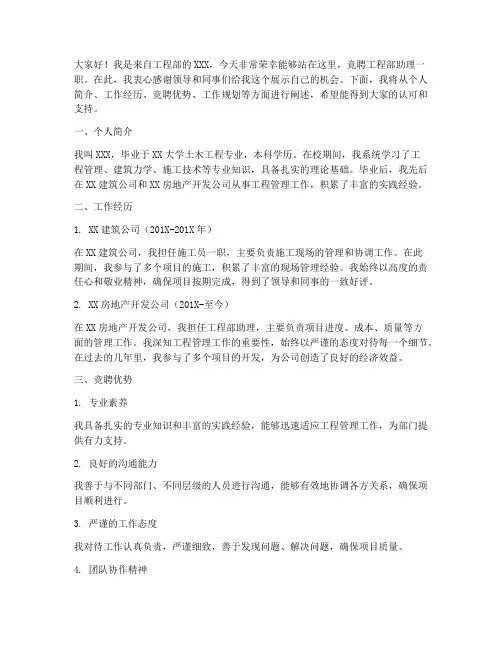 大家好！我是来自工程部的XXX，今天非常荣幸能够站在这里，竞聘工程部助理一职。在此，我衷心感谢领导和同事们给我这个展示自己的机会。下面，我将从个人简介、工作经历、竞聘优势、工作规划等方面进行阐述，希望能得到大家的认可和支持。

一、个人简介

我叫XXX，毕业于XX大学土木工程专业，本科学历。在校期间，我系统学习了工程管理、建筑力学、施工技术等专业知识，具备扎实的理论基础。毕业后，我先后在XX建筑公司和XX房地产开发公司从事工程管理工作，积累了丰富的实践经验。

二、工作经历

1. XX建筑公司（201X-201X年）

在XX建筑公司，我担任施工员一职，主要负责施工现场的管理和协调工作。在此期间，我参与了多个项目的施工，积累了丰富的现场管理经验。我始终以高度的责任心和敬业精神，确保项目按期完成，得到了领导和同事的一致好评。

2. XX房地产开发公司（201X-至今）

在XX房地产开发公司，我担任工程部助理，主要负责项目进度、成本、质量等方面的管理工作。我深知工程管理工作的重要性，始终以严谨的态度对待每一个细节。在过去的几年里，我参与了多个项目的开发，为公司创造了良好的经济效益。

三、竞聘优势

1. 专业素养

我具备扎实的专业知识和丰富的实践经验，能够迅速适应工程管理工作，为部门提供有力支持。

2. 良好的沟通能力

我善于与不同部门、不同层级的人员进行沟通，能够有效地协调各方关系，确保项目顺利进行。

3. 严谨的工作态度

我对待工作认真负责，严谨细致，善于发现问题、解决问题，确保项目质量。

4. 团队协作精神